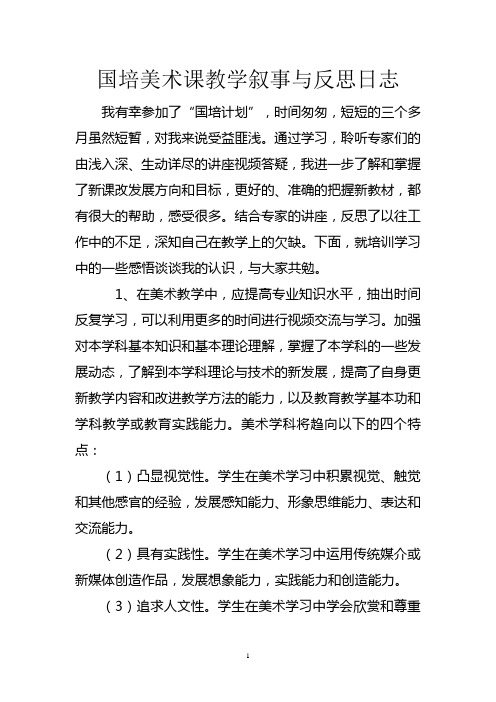 国培美术课教学叙事与反思日志

我有幸参加了“国培计划”，时间匆匆，短短的三个多月虽然短暂，对我来说受益匪浅。通过学习，聆听专家们的由浅入深、生动详尽的讲座视频答疑，我进一步了解和掌握了新课改发展方向和目标，更好的、准确的把握新教材，都有很大的帮助，感受很多。结合专家的讲座，反思了以往工作中的不足，深知自己在教学上的欠缺。下面，就培训学习中的一些感悟谈谈我的认识，与大家共勉。

1、在美术教学中，应提高专业知识水平，抽出时间反复学习，可以利用更多的时间进行视频交流与学习。加强对本学科基本知识和基本理论理解，掌握了本学科的一些发展动态，了解到本学科理论与技术的新发展，提高了自身更新教学内容和改进教学方法的能力，以及教育教学基本功和学科教学或教育实践能力。美术学科将趋向以下的四个特点：

（1）凸显视觉性。学生在美术学习中积累视觉、触觉和其他感官的经验，发展感知能力、形象思维能力、表达和交流能力。

（2）具有实践性。学生在美术学习中运用传统媒介或新媒体创造作品，发展想象能力，实践能力和创造能力。

（3）追求人文性。学生在美术学习中学会欣赏和尊重

1